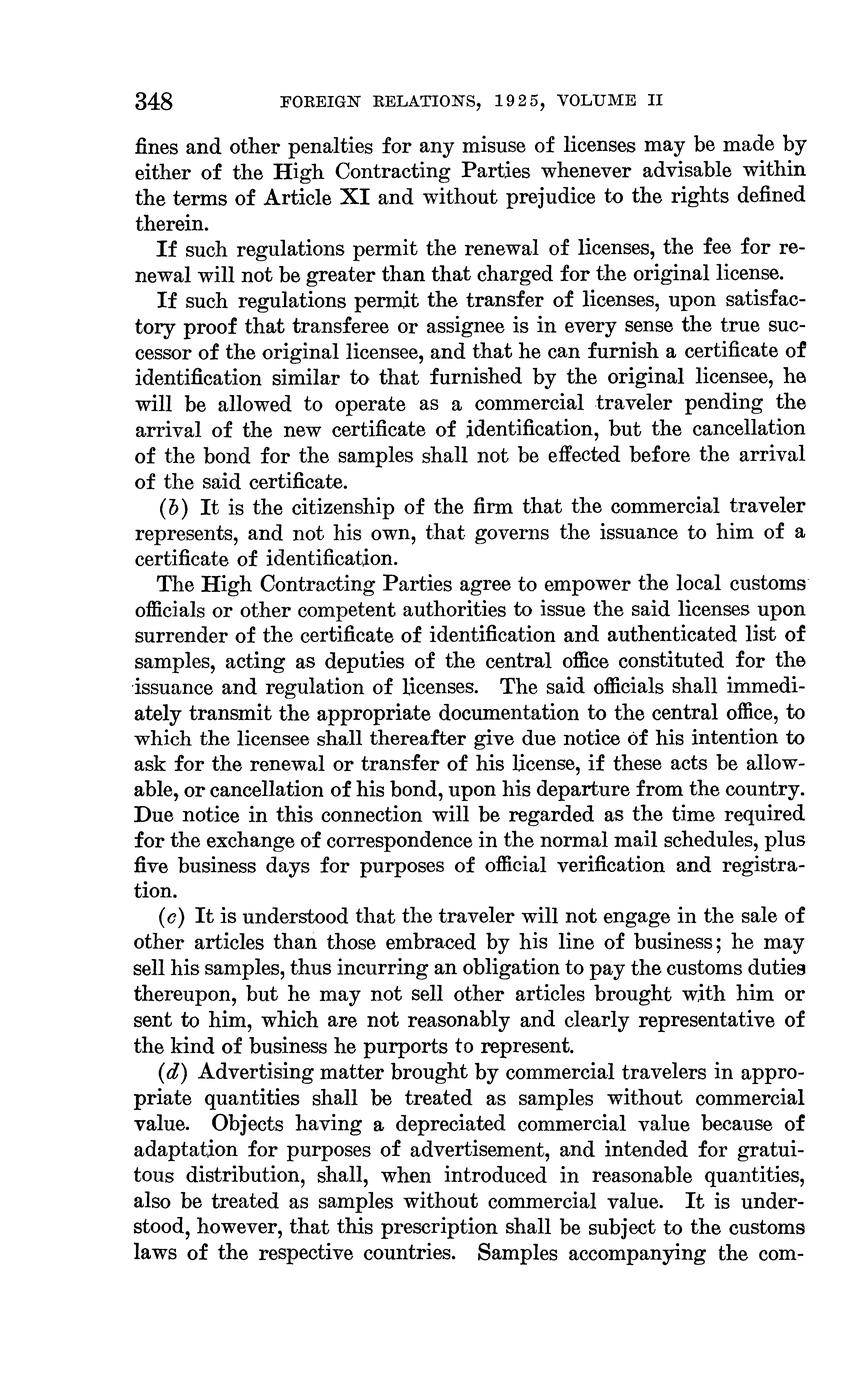 348 FOREIGN RELATIONS, 1925, VOLUME II

fines and other penalties for any misuse of licenses may be made by either of the High Contracting Parties whenever advisable within the terms of Article XI and without prejudice to the rights defined therein.

If such regulations permit the renewal of licenses, the fee for renewal will not be greater than that charged for the original license.

If such regulations permit the transfer of licenses, upon satisfactory proof that transferee or assignee is in every sense the true successor of the original licensee, and that he can furnish a certificate of identification similar to that furnished by the original licensee, he will be allowed to operate as a commercial traveler pending the arrival of the new certificate of identification, but the cancellation of the bond for the samples shall not be effected before the arrival of the said certificate.

(b) It is the citizenship of the firm that the commercial traveler represents, and not his own, that governs the issuance to him of a certificate of identification.

The High Contracting Parties agree to empower the local customs officials or other competent authorities to issue the said licenses upon surrender of the certificate of identification and authenticated list of samples, acting as deputies of the central office constituted for the issuance and regulation of licenses. The said officials shall immediately transmit the appropriate documentation to the central office, to which the licensee shall thereafter give due notice of his intention to ask for the renewal or transfer of his license, if these acts be allowable, or cancellation of his bond, upon his departure from the country. Due notice in this connection will be regarded as the time required for the exchange of correspondence in the normal mail schedules, plus five business days for purposes of official verification and registration.

(c) It is understood that the traveler will not engage in the sale of other articles than those embraced by his line of business; he may sell his samples, thus incurring an obligation to pay the customs duties thereupon, but he may not sell other articles brought with him or sent to him, which are not reasonably and clearly representative of the kind of business he purports to represent.

(d) Advertising matter brought by commercial travelers in appropriate quantities shall be treated as samples without commercial value. Objects having a depreciated commercial value because of adaptation for purposes of advertisement, and intended for gratuitous distribution, shall, when introduced in reasonable quantities, also be treated as samples without commercial value. It is understood, however, that this prescription shall be subject to the customs laws of the respective countries. Samples accompanying the com-